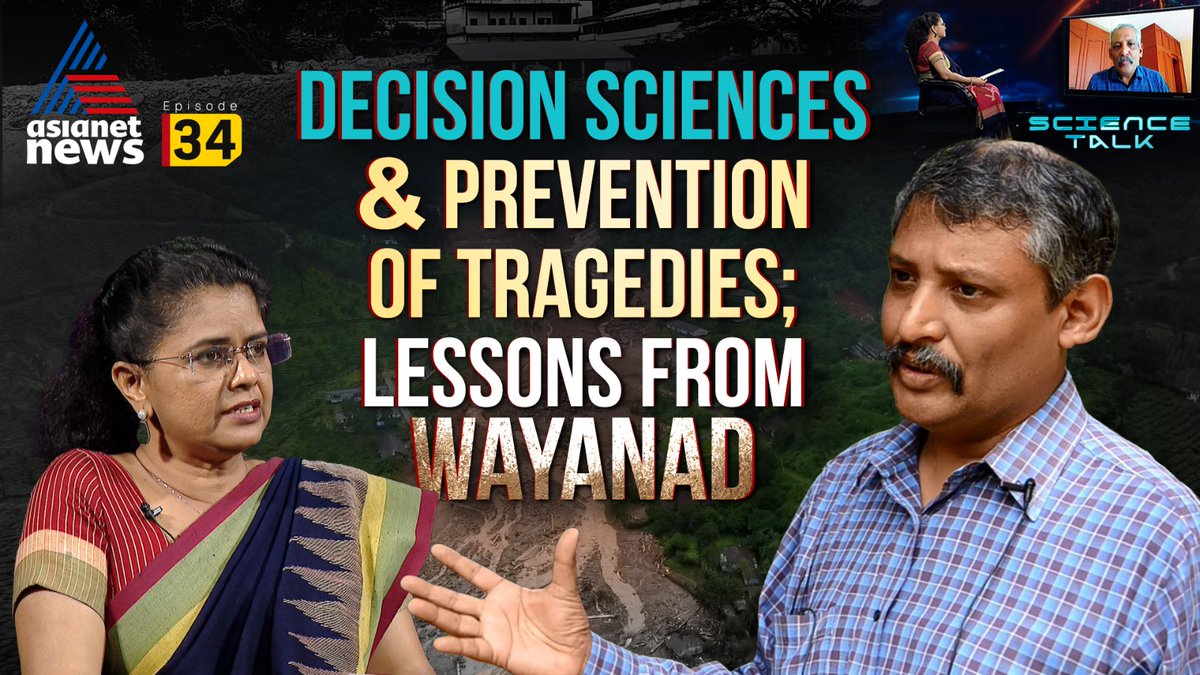 asianet news

Episode 34

DECISION SCIENCES & PREVENTION OF TRAGEDIES; LESSONS FROM WAYANAD

SCIENCE TALK